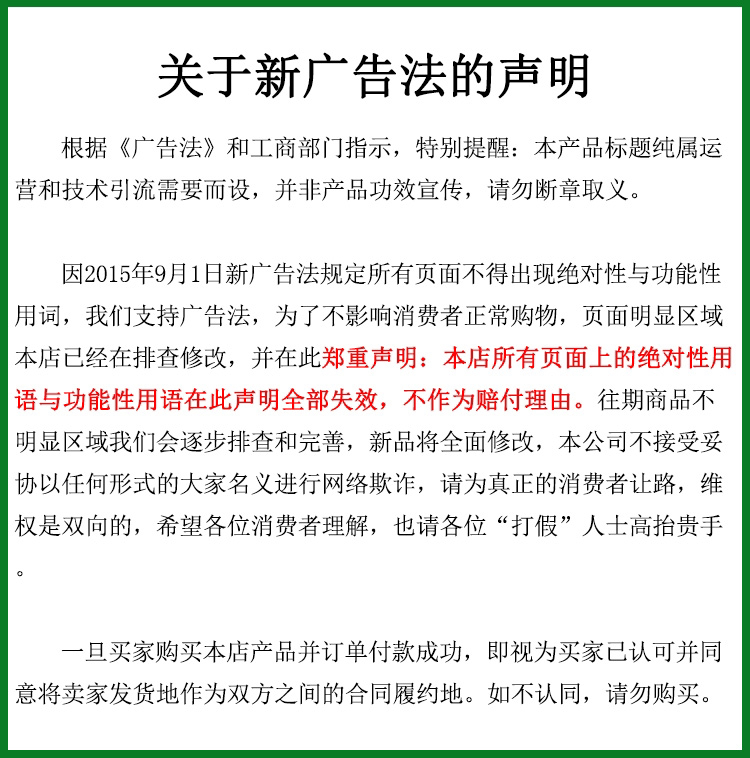 关于新广告法的声明

根据《广告法》和工商部门指示，特别提醒：本产品标题纯属运营和技术引流需要而设，并非产品功效宣传，请勿断章取义。

因2015年9月1日新广告法规定所有页面不得出现绝对性与功能性用词，我们支持广告法，为了不影响消费者正常购物，页面明显区域本店已经在排查修改，并在此郑重声明：本店所有页面上的绝对性用语与功能性用语在此声明全部失效，不作为赔付理由。往期商品不明显区域我们会逐步排查和完善，新品将全面修改，本公司不接受妥协以任何形式的大家名义进行网络欺诈，请为真正的消费者让路，维权是双向的，希望各位消费者理解，也请各位“打假”人士高抬贵手。

一旦买家购买本店产品并订单付款成功，即视为买家已认可并同意将卖家发货地作为双方之间的合同履约地。如不认同，请勿购买。